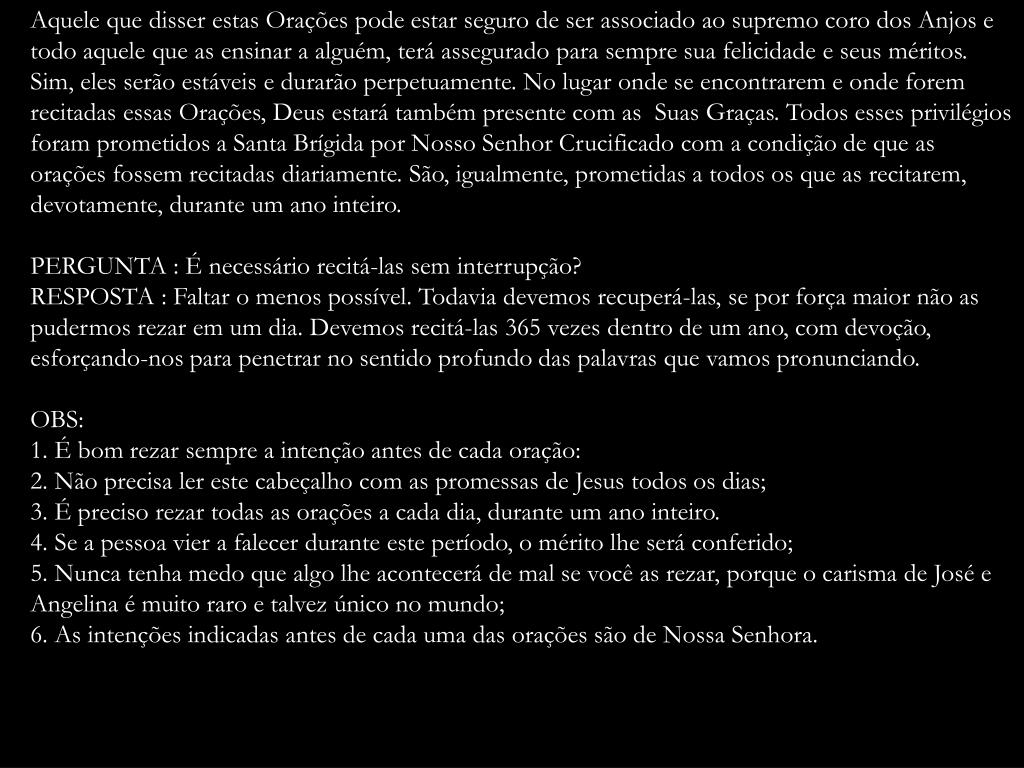 Aquele que disser estas Orações pode estar seguro de ser associado ao supremo coro dos Anjos e todo aquele que as ensinar a alguém, terá assegurado para sempre sua felicidade e seus méritos. Sim, eles serão estáveis e durarão perpetuamente. No lugar onde se encontrarem e onde forem recitadas essas Orações, Deus estará também presente com as Suas Graças. Todos esses privilégios foram prometidos a Santa Brígida por Nosso Senhor Crucificado com a condição de que as orações fossem recitadas diariamente. São, igualmente, prometidas a todos os que as recitarem, devotamente, durante um ano inteiro.

PERGUNTA : É necessário recitá-las sem interrupção?
RESPOSTA : Faltar o menos possível. Todavia devemos recuperá-las, se por força maior não as pudermos rezar em um dia. Devemos recitá-las 365 vezes dentro de um ano, com devoção, esforçando-nos para penetrar no sentido profundo das palavras que vamos pronunciando.

OBS:
1. É bom rezar sempre a intenção antes de cada oração:
2. Não precisa ler este cabeçalho com as promessas de Jesus todos os dias;
3. É preciso rezar todas as orações a cada dia, durante um ano inteiro.
4. Se a pessoa vier a falecer durante este período, o mérito lhe será conferido;
5. Nunca tenha medo que algo lhe acontecerá de mal se você as rezar, porque o carisma de José e Angelina é muito raro e talvez único no mundo;
6. As intenções indicadas antes de cada uma das orações são de Nossa Senhora.